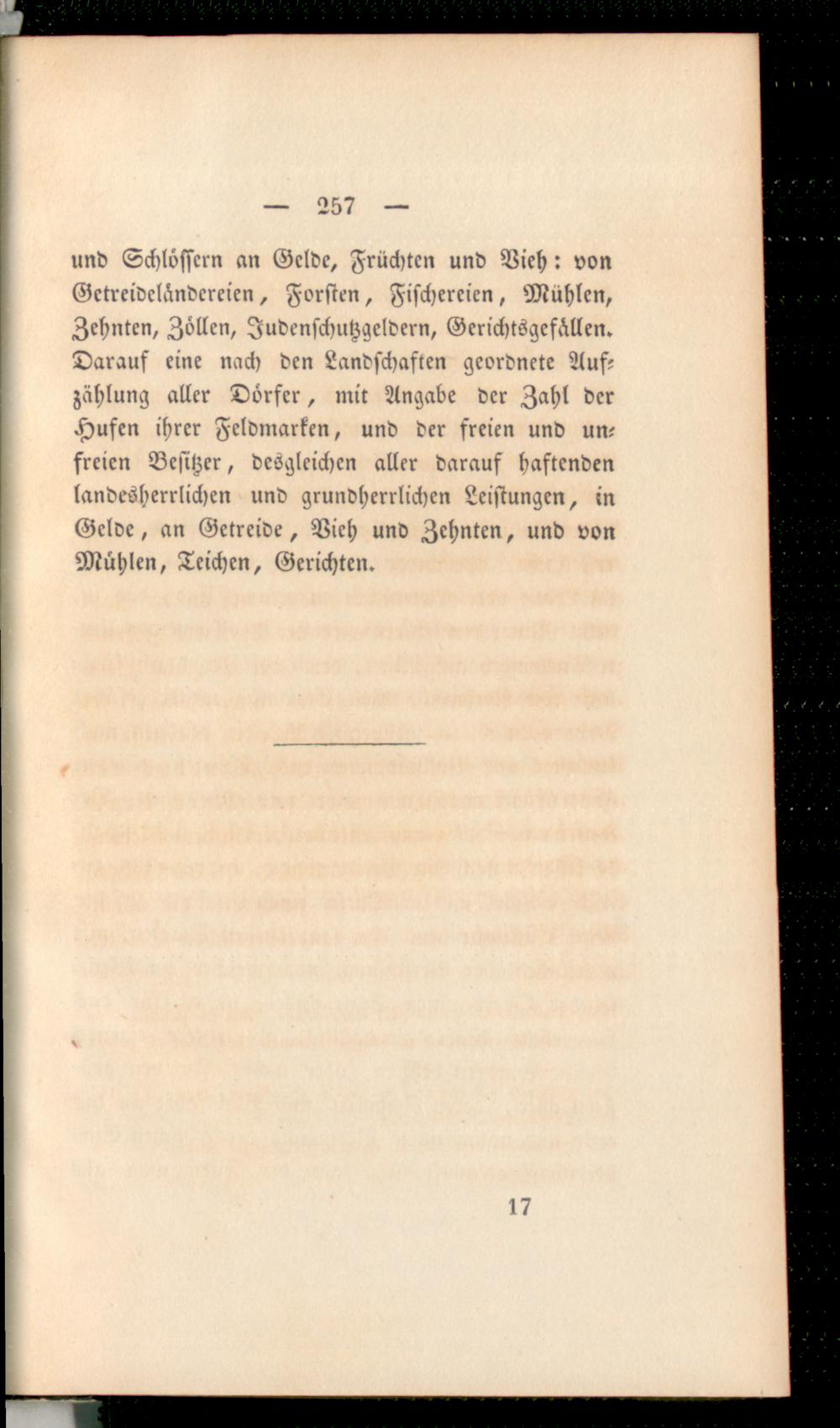 — 257 —

und Schlössern an Gelde, Früchten und Vieh: von Getreideländereien, Forsten, Fischereien, Mühlen, Zehnten, Zöllen, Judenschutzgeldern, Gerichtsgefällen. Darauf eine nach den Landschaften geordnete Aufzählung aller Dörfer, mit Angabe der Zahl der Hufen ihrer Feldmarken, und der freien und unfreien Besitzer, desgleichen aller darauf haftenden landesherrlichen und grundherrlichen Leistungen, in Gelde, an Getreide, Vieh und Zehnten, und von Mühlen, Teichen, Gerichten.

17